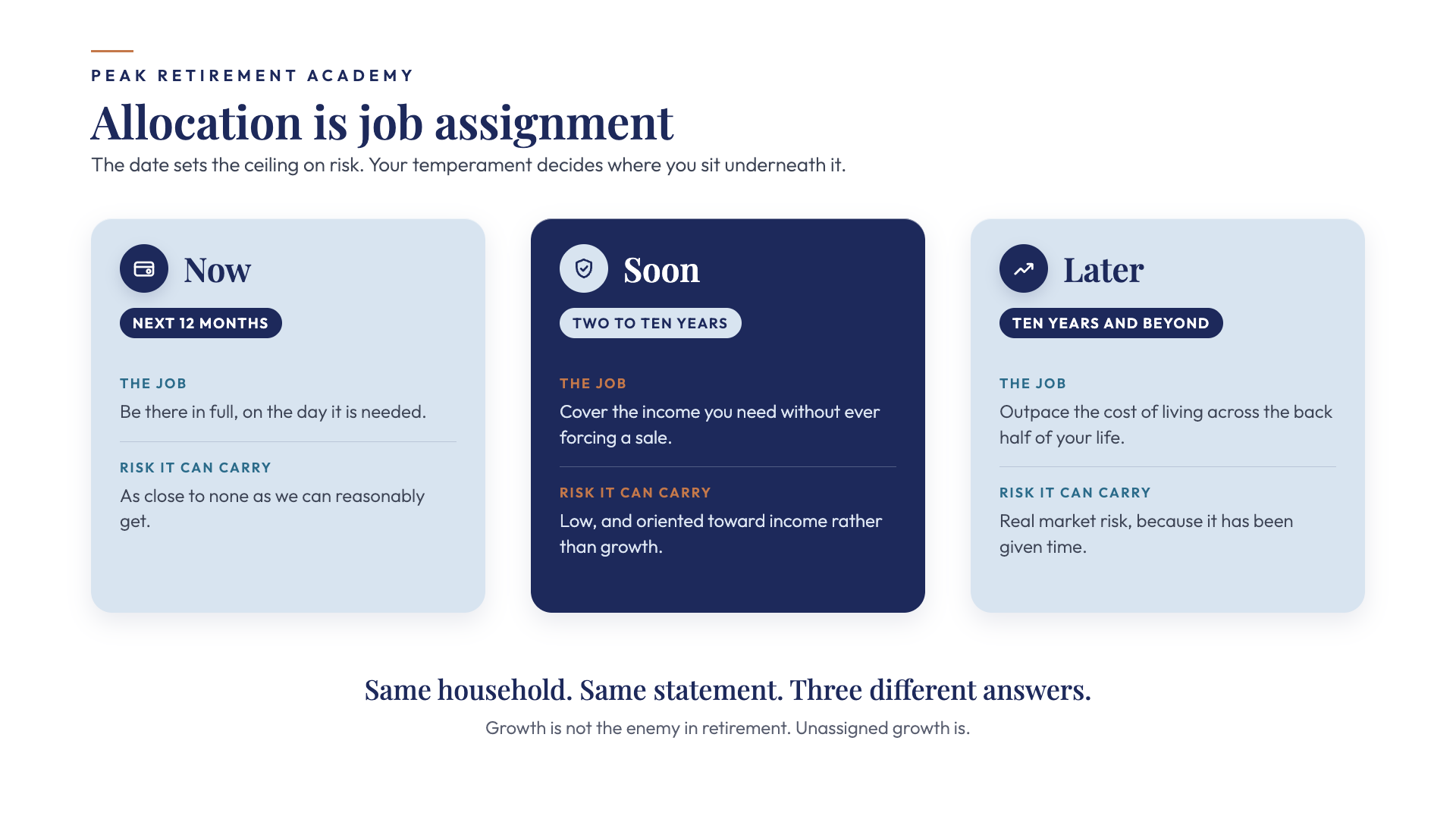 PEAK RETIREMENT ACADEMY

Allocation is job assignment

The date sets the ceiling on risk. Your temperament decides where you sit underneath it.

Now

NEXT 12 MONTHS

THE JOB

Be there in full, on the day it is needed.

RISK IT CAN CARRY

As close to none as we can reasonably get.

Soon

TWO TO TEN YEARS

THE JOB

Cover the income you need without ever forcing a sale.

RISK IT CAN CARRY

Low, and oriented toward income rather than growth.

Later

TEN YEARS AND BEYOND

THE JOB

Outpace the cost of living across the back half of your life.

RISK IT CAN CARRY

Real market risk, because it has been given time.

Same household. Same statement. Three different answers.

Growth is not the enemy in retirement. Unassigned growth is.